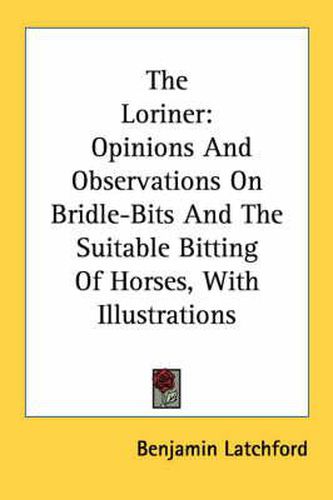 The Loriner: Opinions And Observations On Bridle-Bits And The Suitable Bitting Of Horses, With Illustrations

Benjamin Latchford